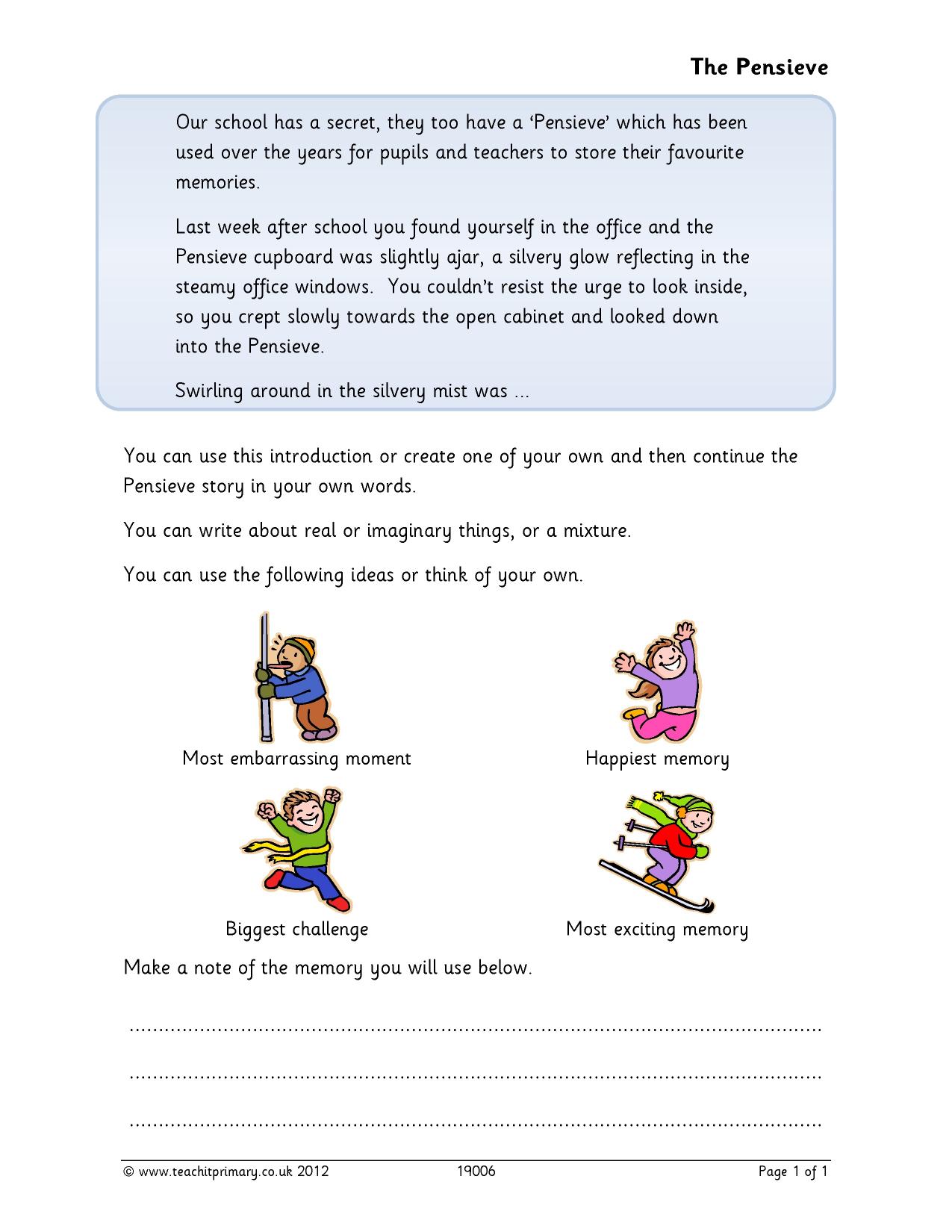 The Pensieve

Our school has a secret, they too have a 'Pensieve' which has been used over the years for pupils and teachers to store their favourite memories.

Last week after school you found yourself in the office and the Pensieve cupboard was slightly ajar, a silvery glow reflecting in the steamy office windows. You couldn't resist the urge to look inside, so you crept slowly towards the open cabinet and looked down into the Pensieve.

Swirling around in the silvery mist was ...

You can use this introduction or create one of your own and then continue the Pensieve story in your own words.

You can write about real or imaginary things, or a mixture.

You can use the following ideas or think of your own.

Most embarrassing moment

Happiest memory

Biggest challenge

Most exciting memory

Make a note of the memory you will use below.

____

____

____

© www.teachitprimary.co.uk 2012 19006 Page 1 of 1